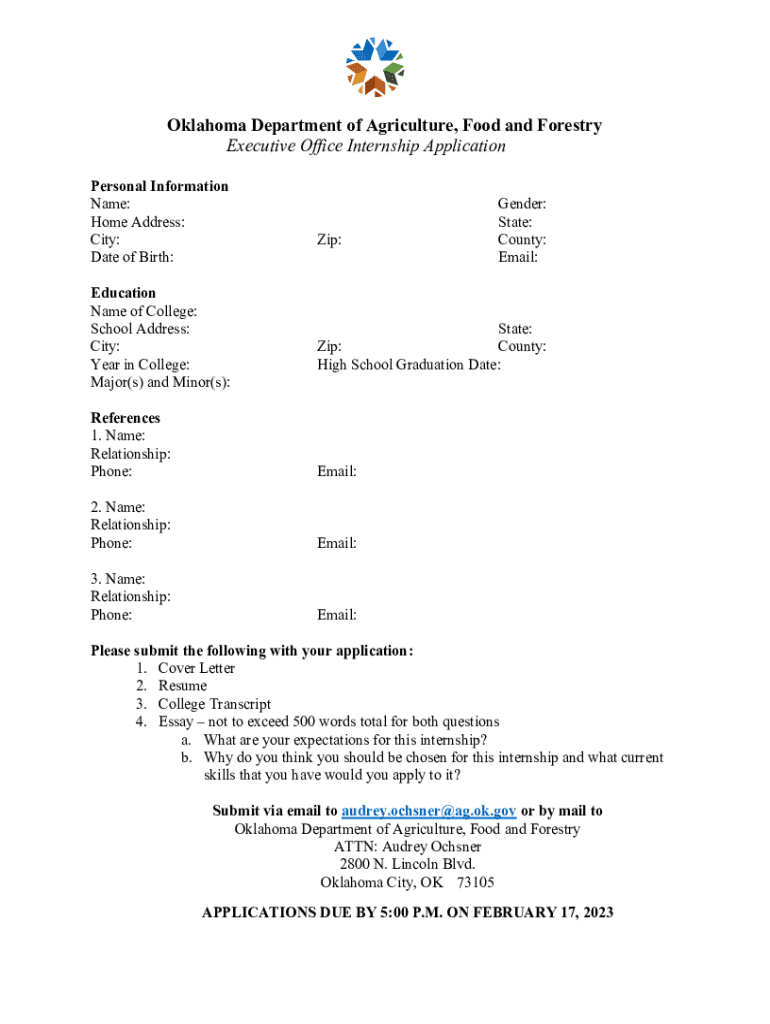 Oklahoma Department of Agriculture, Food and Forestry
Executive Office Internship Application

Personal Information
Name: Gender:
Home Address: State:
City: Zip: County:
Date of Birth: Email:

Education
Name of College:
School Address: State:
City: Zip: County:
Year in College: High School Graduation Date:
Major(s) and Minor(s):

References
1. Name:
Relationship:
Phone: Email:

2. Name:
Relationship:
Phone: Email:

3. Name:
Relationship:
Phone: Email:

Please submit the following with your application:
1. Cover Letter
2. Resume
3. College Transcript
4. Essay – not to exceed 500 words total for both questions
a. What are your expectations for this internship?
b. Why do you think you should be chosen for this internship and what current skills that you have would you apply to it?

Submit via email to audrey.ochsner@ag.ok.gov or by mail to
Oklahoma Department of Agriculture, Food and Forestry
ATTN: Audrey Ochsner
2800 N. Lincoln Blvd.
Oklahoma City, OK 73105

APPLICATIONS DUE BY 5:00 P.M. ON FEBRUARY 17, 2023